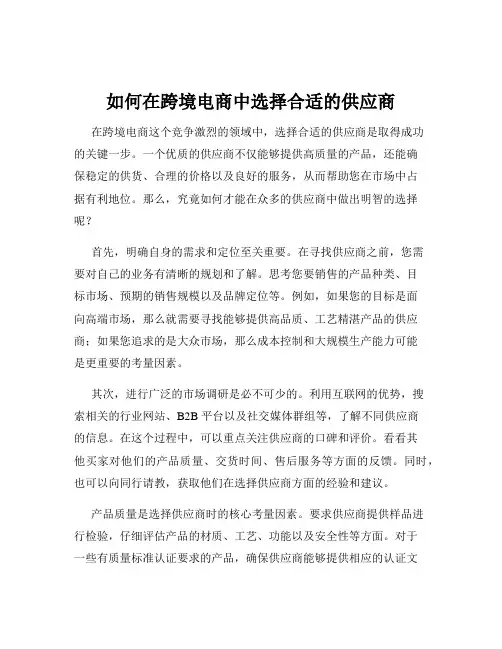 如何在跨境电商中选择合适的供应商

在跨境电商这个竞争激烈的领域中，选择合适的供应商是取得成功的关键一步。一个优质的供应商不仅能够提供高质量的产品，还能确保稳定的供货、合理的价格以及良好的服务，从而帮助您在市场中占据有利地位。那么，究竟如何才能在众多的供应商中做出明智的选择呢？

首先，明确自身的需求和定位至关重要。在寻找供应商之前，您需要对自己的业务有清晰的规划和了解。思考您要销售的产品种类、目标市场、预期的销售规模以及品牌定位等。例如，如果您的目标是面向高端市场，那么就需要寻找能够提供高品质、工艺精湛产品的供应商；如果您追求的是大众市场，那么成本控制和大规模生产能力可能是更重要的考量因素。

其次，进行广泛的市场调研是必不可少的。利用互联网的优势，搜索相关的行业网站、B2B 平台以及社交媒体群组等，了解不同供应商的信息。在这个过程中，可以重点关注供应商的口碑和评价。看看其他买家对他们的产品质量、交货时间、售后服务等方面的反馈。同时，也可以向同行请教，获取他们在选择供应商方面的经验和建议。

产品质量是选择供应商时的核心考量因素。要求供应商提供样品进行检验，仔细评估产品的材质、工艺、功能以及安全性等方面。对于一些有质量标准认证要求的产品，确保供应商能够提供相应的认证文